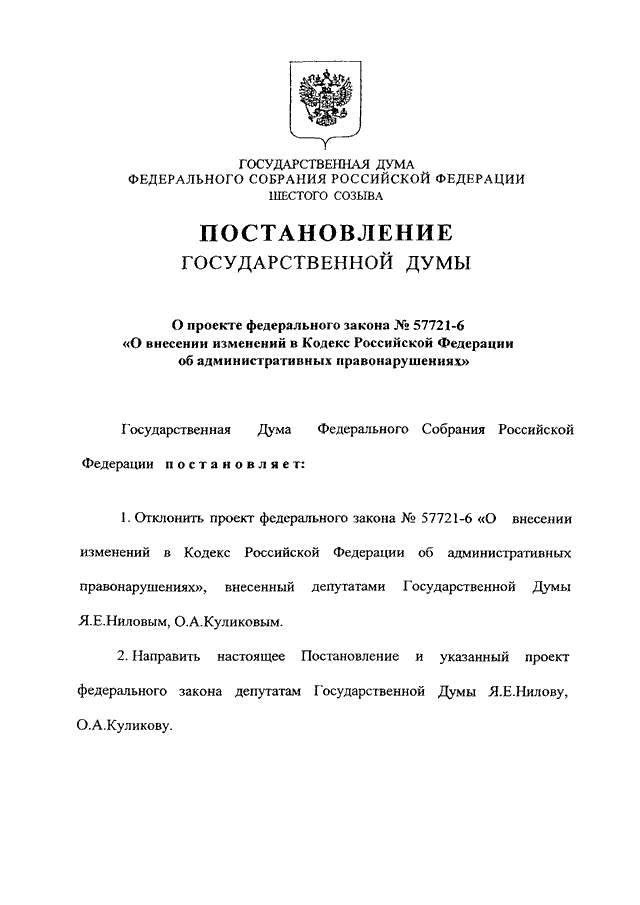 ГОСУДАРСТВЕННАЯ ДУМА
ФЕДЕРАЛЬНОГО СОБРАНИЯ РОССИЙСКОЙ ФЕДЕРАЦИИ
ШЕСТОГО СОЗЫВА

ПОСТАНОВЛЕНИЕ
ГОСУДАРСТВЕННОЙ ДУМЫ

О проекте федерального закона № 57721-6
«О внесении изменений в Кодекс Российской Федерации
об административных правонарушениях»

Государственная Дума Федерального Собрания Российской Федерации постановляет:

1. Отклонить проект федерального закона № 57721-6 «О внесении изменений в Кодекс Российской Федерации об административных правонарушениях», внесенный депутатами Государственной Думы Я.Е.Ниловым, О.А.Куликовым.

2. Направить настоящее Постановление и указанный проект федерального закона депутатам Государственной Думы Я.Е.Нилову, О.А.Куликову.